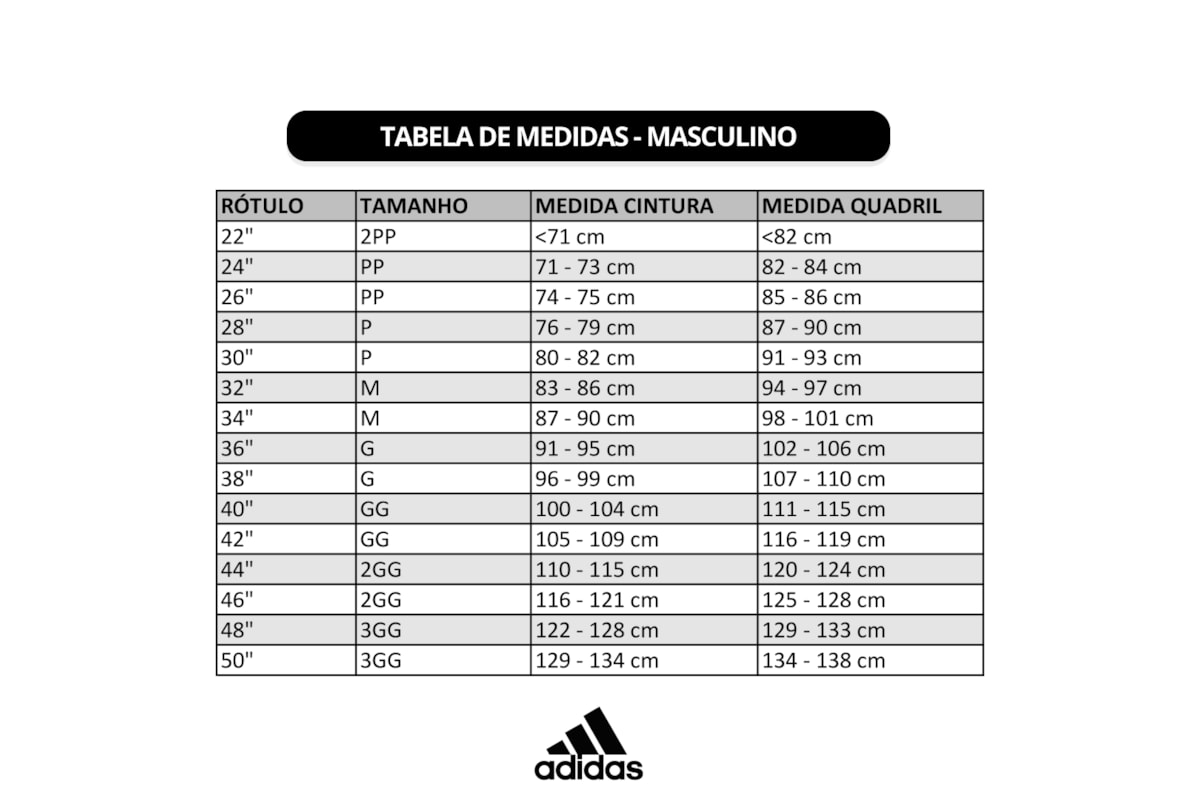 TABELA DE MEDIDAS - MASCULINO

| RÓTULO | TAMANHO | MEDIDA CINTURA | MEDIDA QUADRIL |
|---|---|---|---|
| 22" | 2PP | <71 cm | <82 cm |
| 24" | PP | 71 - 73 cm | 82 - 84 cm |
| 26" | PP | 74 - 75 cm | 85 - 86 cm |
| 28" | P | 76 - 79 cm | 87 - 90 cm |
| 30" | P | 80 - 82 cm | 91 - 93 cm |
| 32" | M | 83 - 86 cm | 94 - 97 cm |
| 34" | M | 87 - 90 cm | 98 - 101 cm |
| 36" | G | 91 - 95 cm | 102 - 106 cm |
| 38" | G | 96 - 99 cm | 107 - 110 cm |
| 40" | GG | 100 - 104 cm | 111 - 115 cm |
| 42" | GG | 105 - 109 cm | 116 - 119 cm |
| 44" | 2GG | 110 - 115 cm | 120 - 124 cm |
| 46" | 2GG | 116 - 121 cm | 125 - 128 cm |
| 48" | 3GG | 122 - 128 cm | 129 - 133 cm |
| 50" | 3GG | 129 - 134 cm | 134 - 138 cm |

adidas